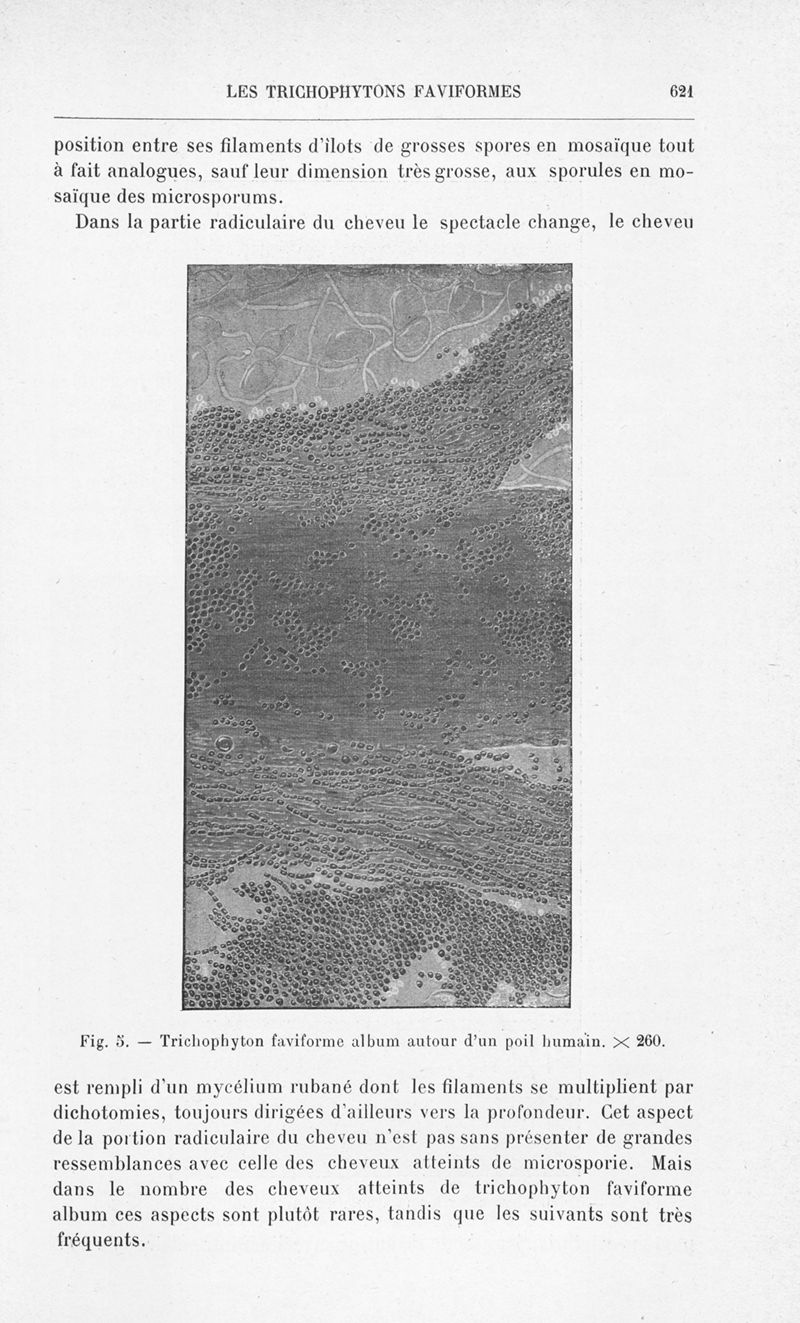 LES TRICHOPHYTONS FAVIFORMES 621

position entre ses filaments d'îlots de grosses spores en mosaïque tout à fait analogues, sauf leur dimension très grosse, aux sporules en mosaïque des microsporums.

Dans la partie radiculaire du cheveu le spectacle change, le cheveu

Fig. 5. — Trichophyton faviforme album autour d'un poil humain. $\times$ 260.

est rempli d'un mycélium rubané dont les filaments se multiplient par dichotomies, toujours dirigées d'ailleurs vers la profondeur. Cet aspect de la portion radiculaire du cheveu n'est pas sans présenter de grandes ressemblances avec celle des cheveux atteints de microsporie. Mais dans le nombre des cheveux atteints de trichophyton faviforme album ces aspects sont plutôt rares, tandis que les suivants sont très fréquents.